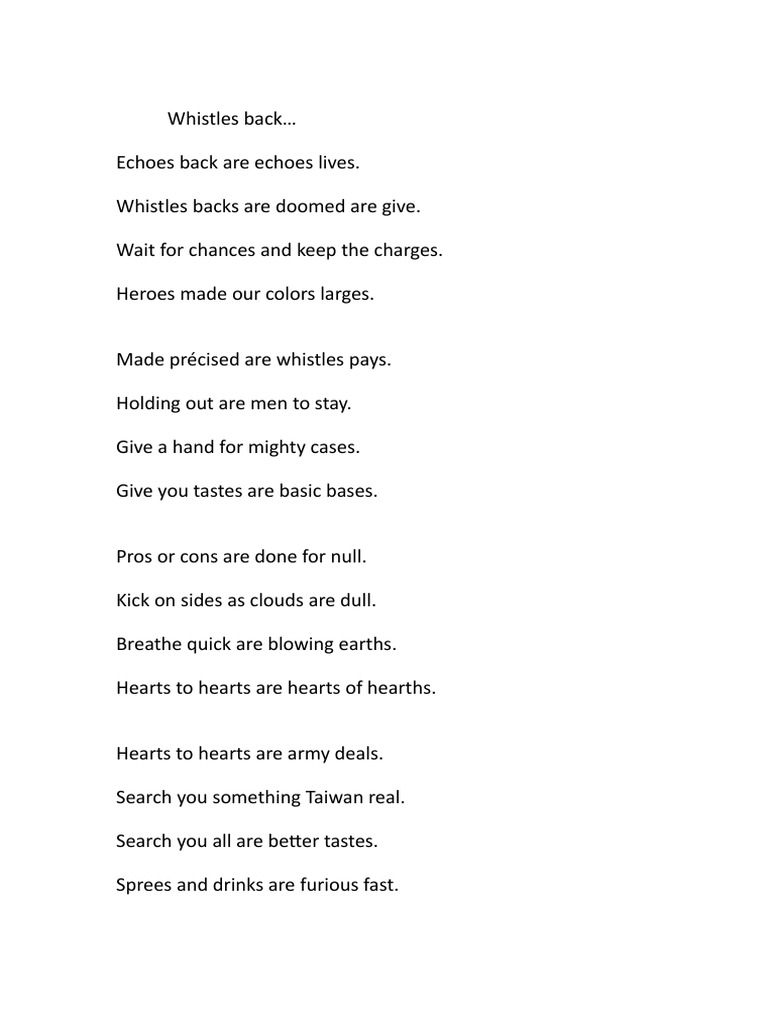 Whistles back…

Echoes back are echoes lives.

Whistles backs are doomed are give.

Wait for chances and keep the charges.

Heroes made our colors larges.

Made précised are whistles pays.

Holding out are men to stay.

Give a hand for mighty cases.

Give you tastes are basic bases.

Pros or cons are done for null.

Kick on sides as clouds are dull.

Breathe quick are blowing earths.

Hearts to hearts are hearts of hearths.

Hearts to hearts are army deals.

Search you something Taiwan real.

Search you all are better tastes.

Sprees and drinks are furious fast.